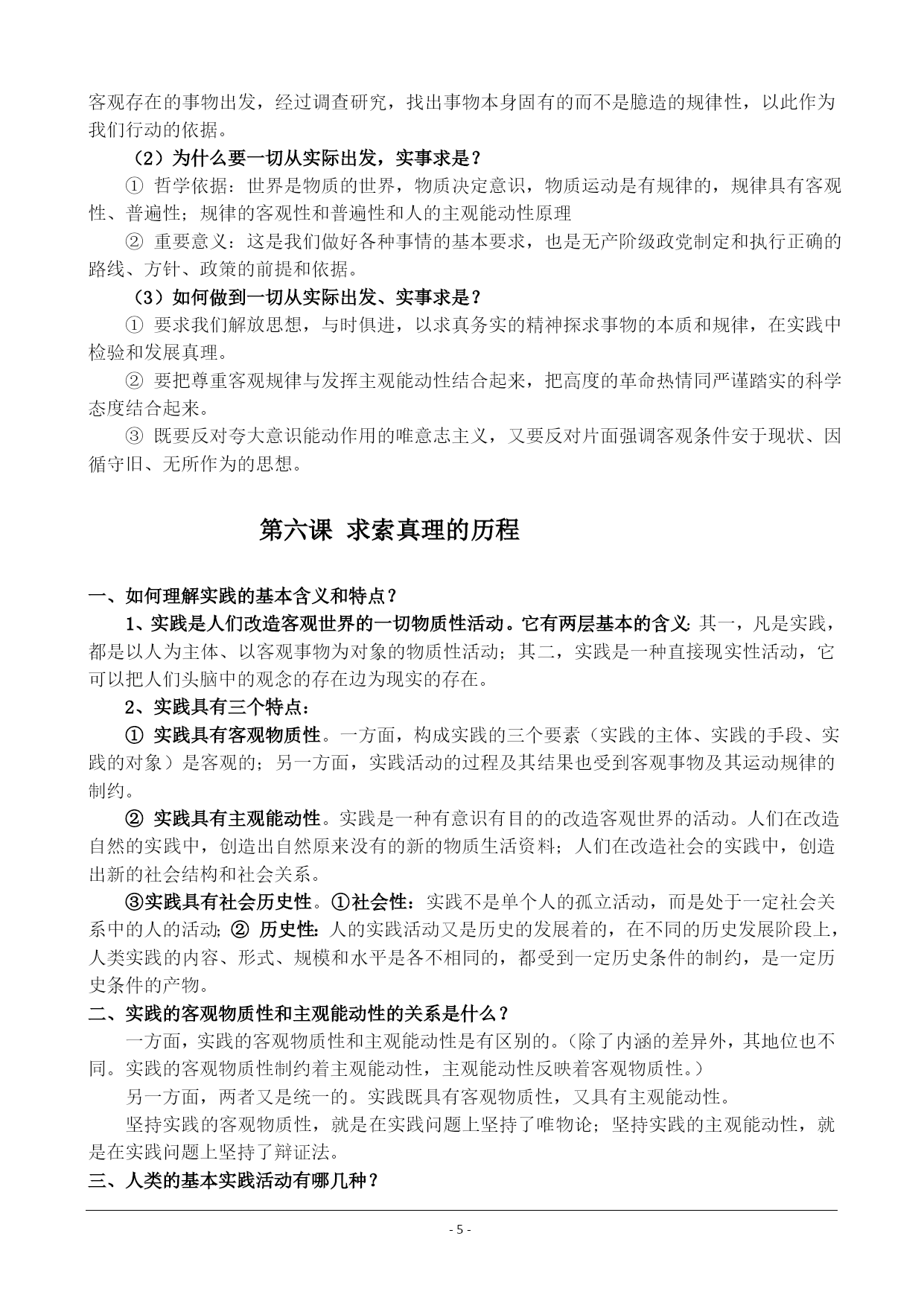 客观存在的事物出发，经过调查研究，找出事物本身固有的而不是臆造的规律性，以此作为我们行动的依据。

（2）为什么要一切从实际出发，实事求是？

① 哲学依据：世界是物质的世界，物质决定意识，物质运动是有规律的，规律具有客观性、普遍性；规律的客观性和普遍性和人的主观能动性原理

② 重要意义：这是我们做好各种事情的基本要求，也是无产阶级政党制定和执行正确的路线、方针、政策的前提和依据。

（3）如何做到一切从实际出发、实事求是？

① 要求我们解放思想，与时俱进，以求真务实的精神探求事物的本质和规律，在实践中检验和发展真理。

② 要把尊重客观规律与发挥主观能动性结合起来，把高度的革命热情同严谨踏实的科学态度结合起来。

③ 既要反对夸大意识能动作用的唯意志主义，又要反对片面强调客观条件安于现状、因循守旧、无所作为的思想。

第六课 求索真理的历程

一、如何理解实践的基本含义和特点？

1、实践是人们改造客观世界的一切物质性活动。它有两层基本的含义：其一，凡是实践，都是以人为主体、以客观事物为对象的物质性活动；其二，实践是一种直接现实性活动，它可以把人们头脑中的观念的存在边为现实的存在。

2、实践具有三个特点：

① 实践具有客观物质性。一方面，构成实践的三个要素（实践的主体、实践的手段、实践的对象）是客观的；另一方面，实践活动的过程及其结果也受到客观事物及其运动规律的制约。

② 实践具有主观能动性。实践是一种有意识有目的的改造客观世界的活动。人们在改造自然的实践中，创造出自然原来没有的新的物质生活资料；人们在改造社会的实践中，创造出新的社会结构和社会关系。

③实践具有社会历史性。①社会性：实践不是单个人的孤立活动，而是处于一定社会关系中的人的活动；② 历史性：人的实践活动又是历史的发展着的，在不同的历史发展阶段上，人类实践的内容、形式、规模和水平是各不相同的，都受到一定历史条件的制约，是一定历史条件的产物。

二、实践的客观物质性和主观能动性的关系是什么？

一方面，实践的客观物质性和主观能动性是有区别的。（除了内涵的差异外，其地位也不同。实践的客观物质性制约着主观能动性，主观能动性反映着客观物质性。）

另一方面，两者又是统一的。实践既具有客观物质性，又具有主观能动性。

坚持实践的客观物质性，就是在实践问题上坚持了唯物论；坚持实践的主观能动性，就是在实践问题上坚持了辩证法。

三、人类的基本实践活动有哪几种？

- 5 -